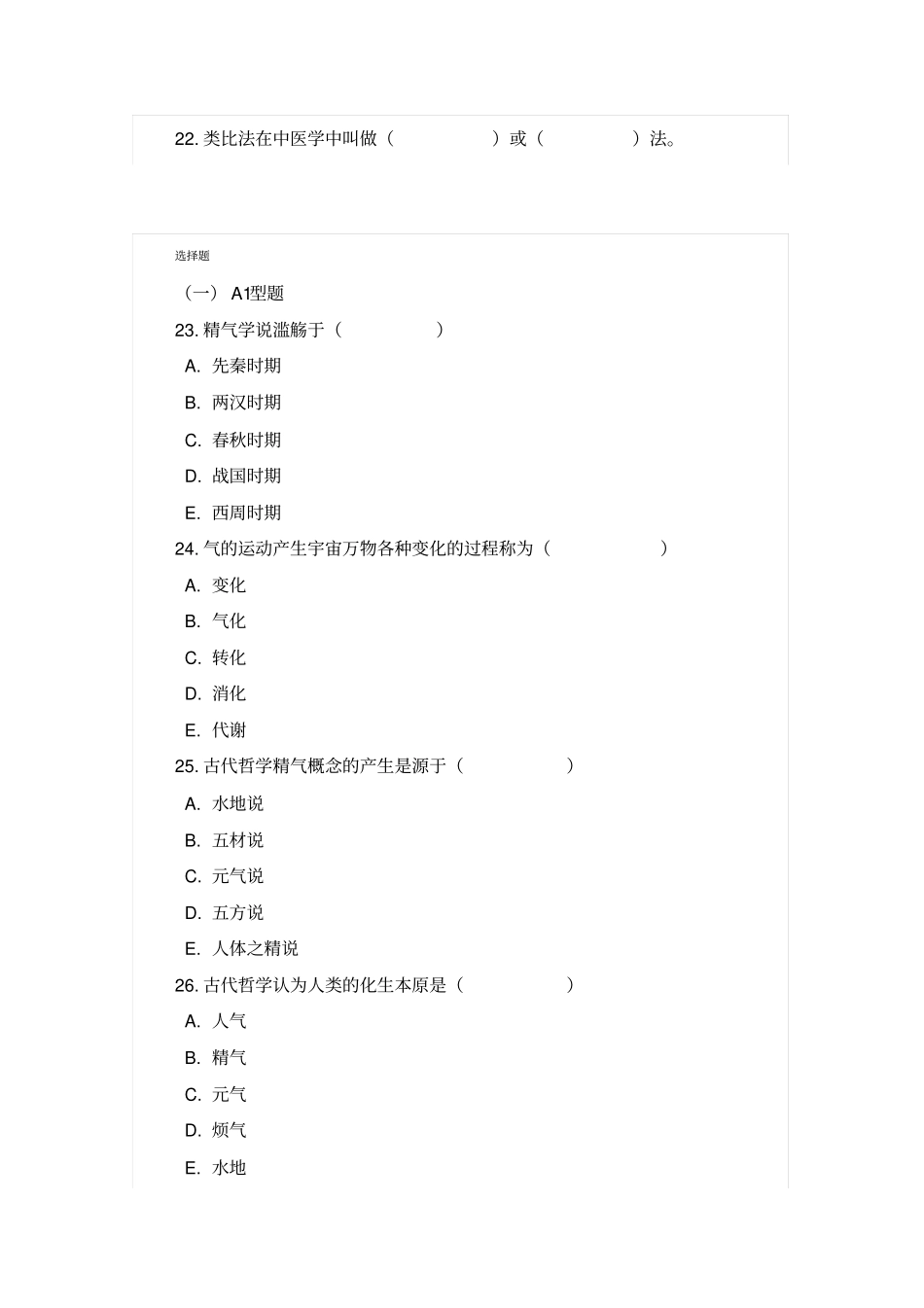 22. 类比法在中医学中叫做（　　　　　）或（　　　　　）法。

选择题

（一） A1型题

23. 精气学说滥觞于（　　　　　）

A. 先秦时期

B. 两汉时期

C. 春秋时期

D. 战国时期

E. 西周时期

24. 气的运动产生宇宙万物各种变化的过程称为（　　　　　）

A. 变化

B. 气化

C. 转化

D. 消化

E. 代谢

25. 古代哲学精气概念的产生是源于（　　　　　）

A. 水地说

B. 五材说

C. 元气说

D. 五方说

E. 人体之精说

26. 古代哲学认为人类的化生本原是（　　　　　）

A. 人气

B. 精气

C. 元气

D. 烦气

E. 水地